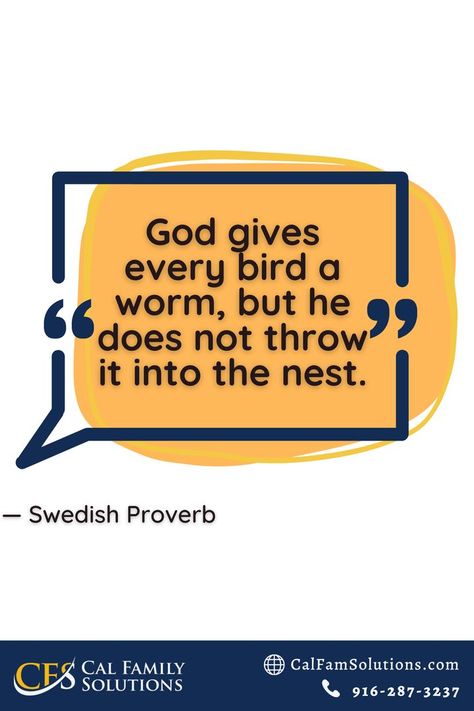 “God gives every bird a worm, but he does not throw it into the nest.”

— Swedish Proverb

CFS CAL FAMILY SOLUTIONS

CalFamSolutions.com

916-287-3237